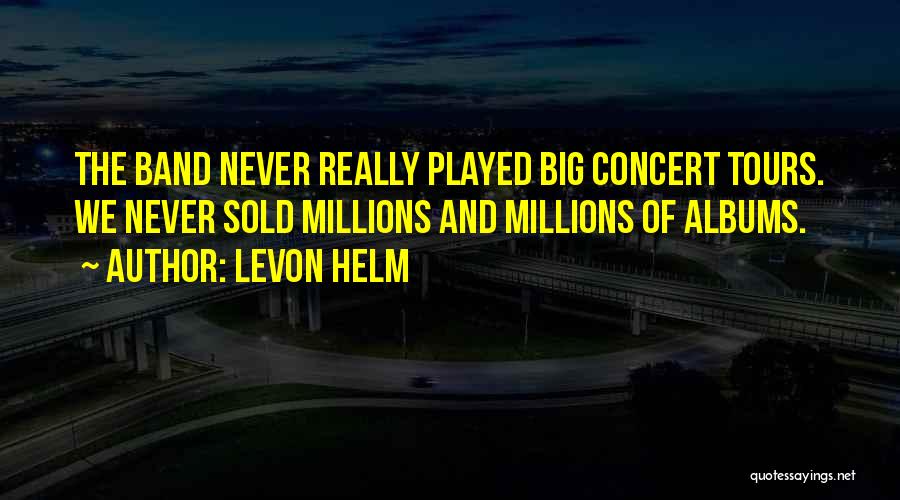 THE BAND NEVER REALLY PLAYED BIG CONCERT TOURS. WE NEVER SOLD MILLIONS AND MILLIONS OF ALBUMS.

~ AUTHOR: LEVON HELM

quotessayings.net